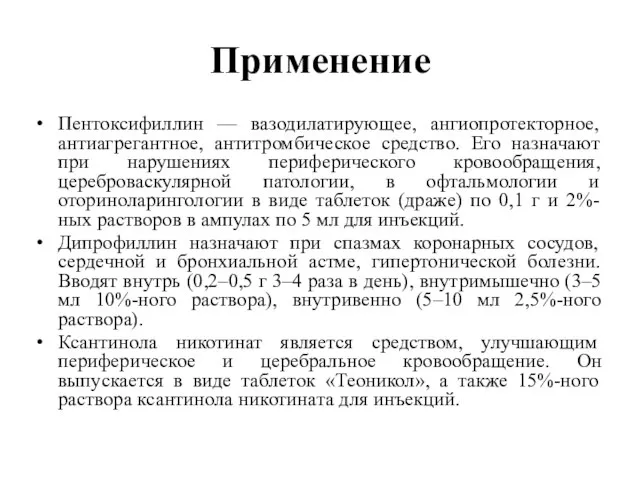 Применение

• Пентоксифиллин — вазодилатирующее, ангиопротекторное, антиагрегантное, антитромбическое средство. Его назначают при нарушениях периферического кровообращения, цереброваскулярной патологии, в офтальмологии и оториноларингологии в виде таблеток (драже) по 0,1 г и 2%-ных растворов в ампулах по 5 мл для инъекций.

• Дипрофиллин назначают при спазмах коронарных сосудов, сердечной и бронхиальной астме, гипертонической болезни. Вводят внутрь (0,2–0,5 г 3–4 раза в день), внутримышечно (3–5 мл 10%-ного раствора), внутривенно (5–10 мл 2,5%-ного раствора).

• Ксантинола никотинат является средством, улучшающим периферическое и церебральное кровообращение. Он выпускается в виде таблеток «Теоникол», а также 15%-ного раствора ксантинола никотината для инъекций.